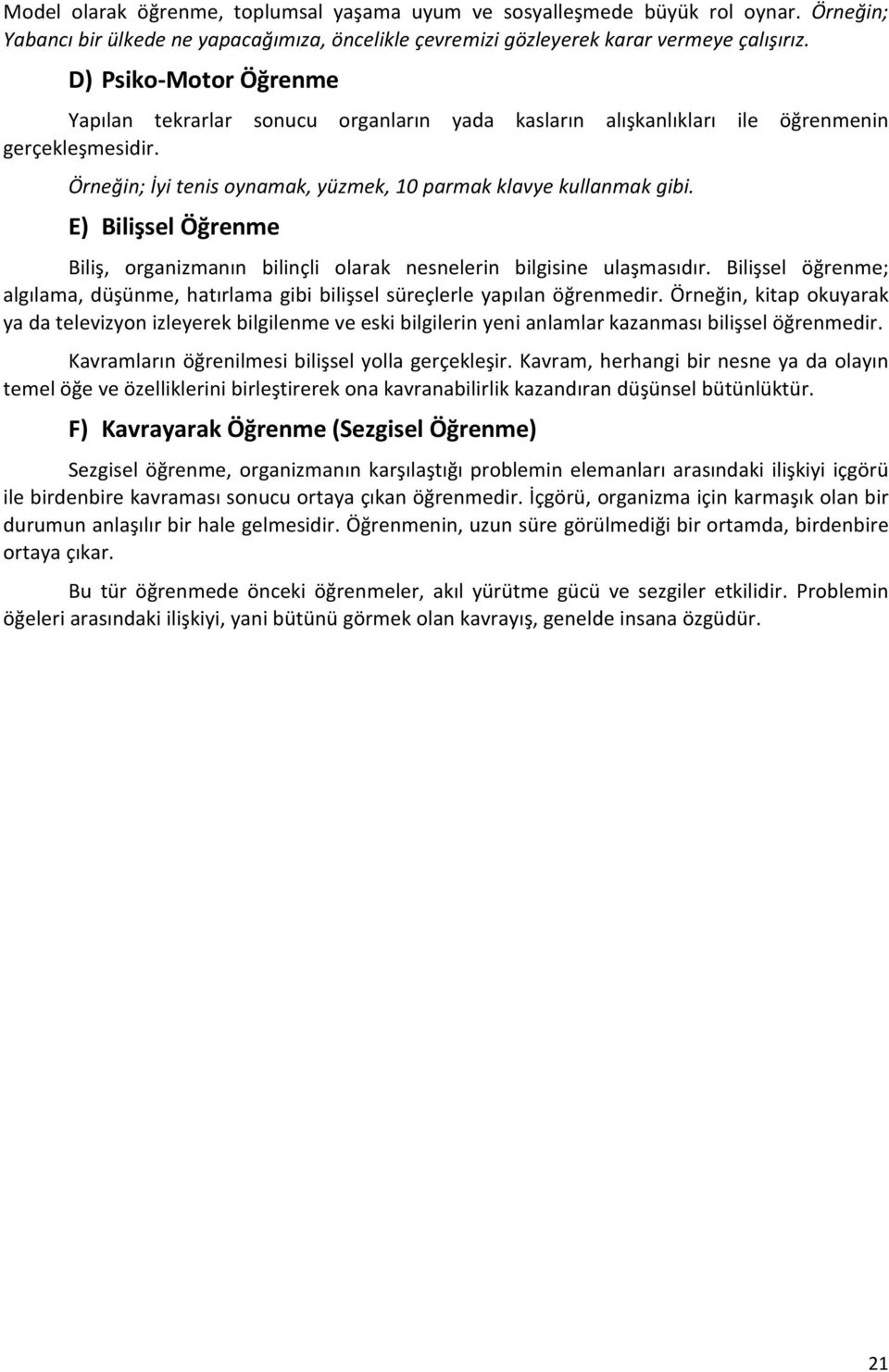 Model olarak öğrenme, toplumsal yaşama uyum ve sosyalleşmede büyük rol oynar. Örneğin; Yabancı bir ülkede ne yapacağımıza, öncelikle çevremizi gözleyerek karar vermeye çalışırız.

D) Psiko-Motor Öğrenme

Yapılan tekrarlar sonucu organların yada kasların alışkanlıkları ile öğrenmenin gerçekleşmesidir.

Örneğin; İyi tenis oynamak, yüzmek, 10 parmak klavye kullanmak gibi.

E) Bilişsel Öğrenme

Biliş, organizmanın bilinçli olarak nesnelerin bilgisine ulaşmasıdır. Bilişsel öğrenme; algılama, düşünme, hatırlama gibi bilişsel süreçlerle yapılan öğrenmedir. Örneğin, kitap okuyarak ya da televizyon izleyerek bilgilenme ve eski bilgilerin yeni anlamlar kazanması bilişsel öğrenmedir.

Kavramların öğrenilmesi bilişsel yolla gerçekleşir. Kavram, herhangi bir nesne ya da olayın temel öğe ve özelliklerini birleştirerek ona kavranabilirlik kazandıran düşünsel bütünlüktür.

F) Kavrayarak Öğrenme (Sezgisel Öğrenme)

Sezgisel öğrenme, organizmanın karşılaştığı problemin elemanları arasındaki ilişkiyi içgörü ile birdenbire kavraması sonucu ortaya çıkan öğrenmedir. İçgörü, organizma için karmaşık olan bir durumun anlaşılır bir hale gelmesidir. Öğrenmenin, uzun süre görülmediği bir ortamda, birdenbire ortaya çıkar.

Bu tür öğrenmede önceki öğrenmeler, akıl yürütme gücü ve sezgiler etkilidir. Problemin öğeleri arasındaki ilişkiyi, yani bütünü görmek olan kavrayış, genelde insana özgüdür.

21